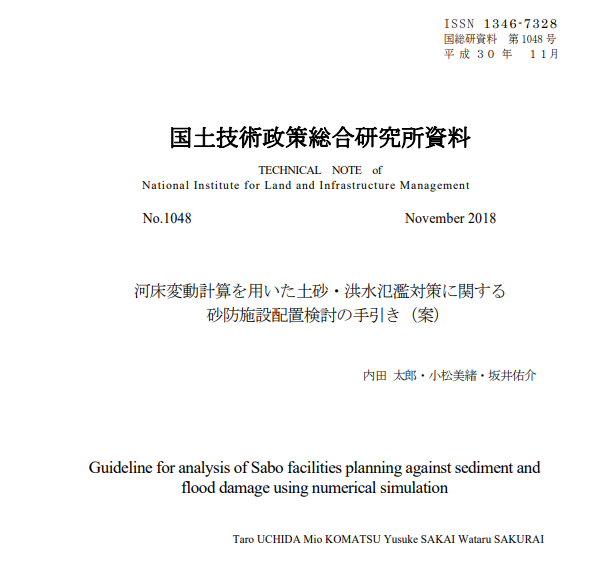 ISSN 1346-7328
国総研資料 第1048号
平成３０年 １１月

国土技術政策総合研究所資料

TECHNICAL NOTE of
National Institute for Land and Infrastructure Management

No.1048 November 2018

河床変動計算を用いた土砂・洪水氾濫対策に関する
砂防施設配置検討の手引き（案）

内田 太郎・小松美緒・坂井佑介

Guideline for analysis of Sabo facilities planning against sediment and flood damage using numerical simulation

Taro UCHIDA Mio KOMATSU Yusuke SAKAI Wataru SAKURAI